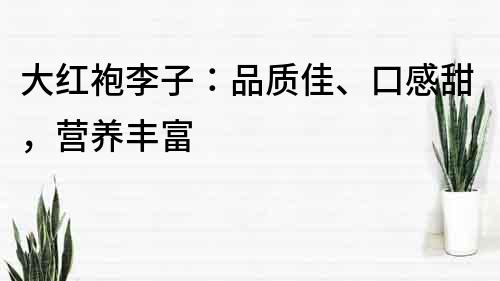 大红袍李子：品质佳、口感甜，营养丰富